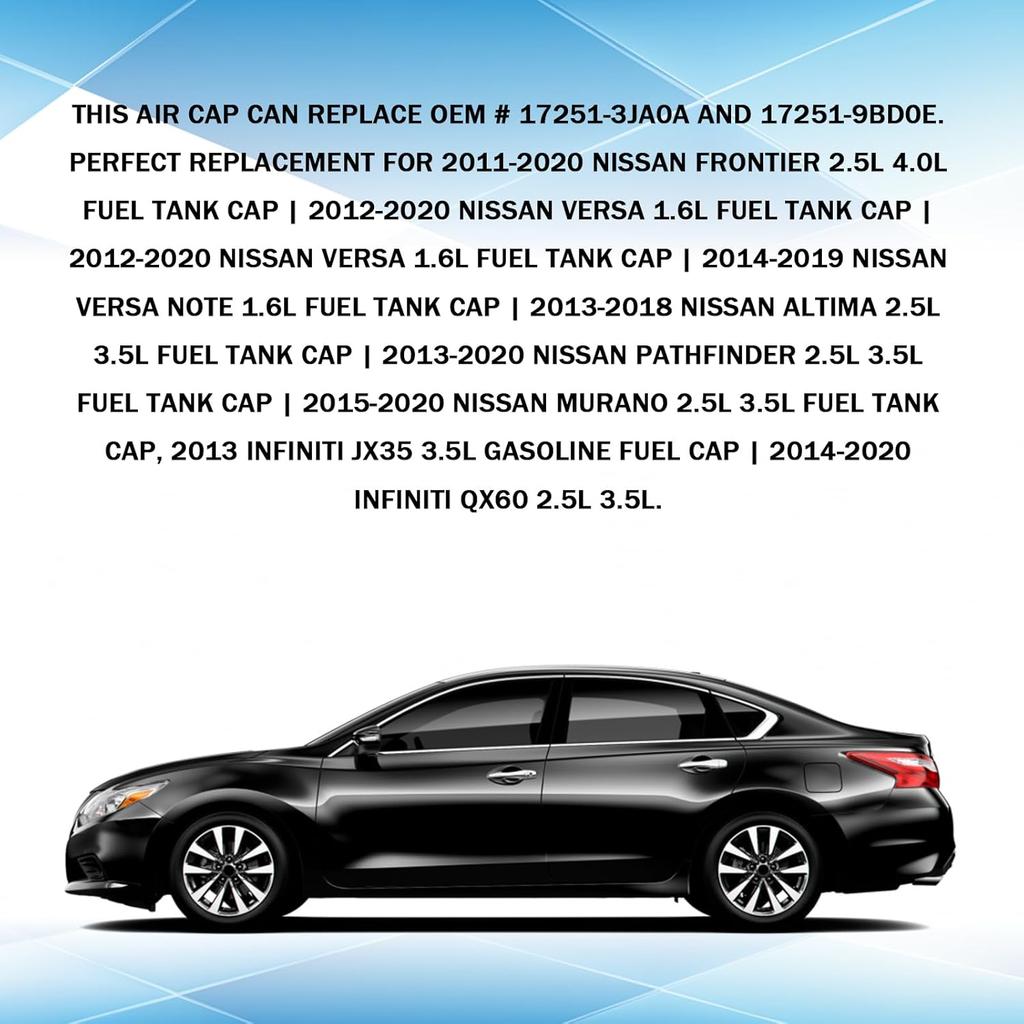 THIS AIR CAP CAN REPLACE OEM # 17251-3JA0A AND 17251-9BD0E. PERFECT REPLACEMENT FOR 2011-2020 NISSAN FRONTIER 2.5L 4.0L FUEL TANK CAP | 2012-2020 NISSAN VERSA 1.6L FUEL TANK CAP | 2012-2020 NISSAN VERSA 1.6L FUEL TANK CAP | 2014-2019 NISSAN VERSA NOTE 1.6L FUEL TANK CAP | 2013-2018 NISSAN ALTIMA 2.5L 3.5L FUEL TANK CAP | 2013-2020 NISSAN PATHFINDER 2.5L 3.5L FUEL TANK CAP | 2015-2020 NISSAN MURANO 2.5L 3.5L FUEL TANK CAP, 2013 INFINITI JX35 3.5L GASOLINE FUEL CAP | 2014-2020 INFINITI QX60 2.5L 3.5L.